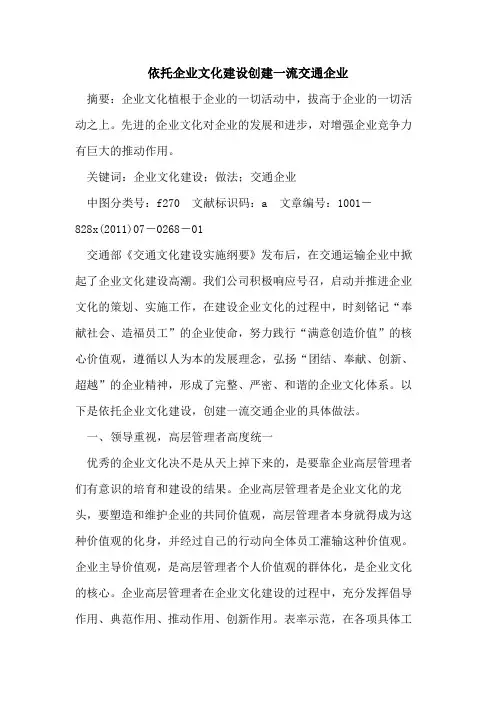 依托企业文化建设创建一流交通企业

摘要：企业文化植根于企业的一切活动中，拔高于企业的一切活动之上。先进的企业文化对企业的发展和进步，对增强企业竞争力有巨大的推动作用。

关键词：企业文化建设；做法；交通企业

中图分类号：f270　文献标识码：a　文章编号：1001－828x(2011)07－0268－01

交通部《交通文化建设实施纲要》发布后，在交通运输企业中掀起了企业文化建设高潮。我们公司积极响应号召，启动并推进企业文化的策划、实施工作，在建设企业文化的过程中，时刻铭记“奉献社会、造福员工”的企业使命，努力践行“满意创造价值”的核心价值观，遵循以人为本的发展理念，弘扬“团结、奉献、创新、超越”的企业精神，形成了完整、严密、和谐的企业文化体系。以下是依托企业文化建设，创建一流交通企业的具体做法。

一、领导重视，高层管理者高度统一

优秀的企业文化决不是从天上掉下来的，是要靠企业高层管理者们有意识的培育和建设的结果。企业高层管理者是企业文化的龙头，要塑造和维护企业的共同价值观，高层管理者本身就得成为这种价值观的化身，并经过自己的行动向全体员工灌输这种价值观。企业主导价值观，是高层管理者个人价值观的群体化，是企业文化的核心。企业高层管理者在企业文化建设的过程中，充分发挥倡导作用、典范作用、推动作用、创新作用。表率示范，在各项具体工